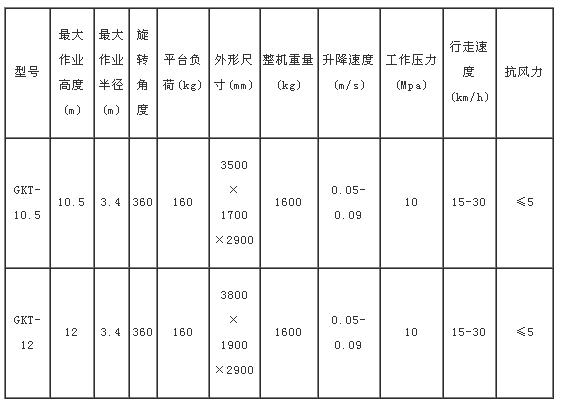 | 型号 | 最大作业高度(m) | 最大作业半径(m) | 旋转角度 | 平台负荷(kg) | 外形尺寸(mm) | 整机重量(kg) | 升降速度(m/s) | 工作压力(Mpa) | 行走速度(km/h) | 抗风力 |
|---|---|---|---|---|---|---|---|---|---|---|
| GKT-10.5 | 10.5 | 3.4 | 360 | 160 | 3500×1700×2900 | 1600 | 0.05-0.09 | 10 | 15-30 | ≤5 |
| GKT-12 | 12 | 3.4 | 360 | 160 | 3800×1900×2900 | 1600 | 0.05-0.09 | 10 | 15-30 | ≤5 |